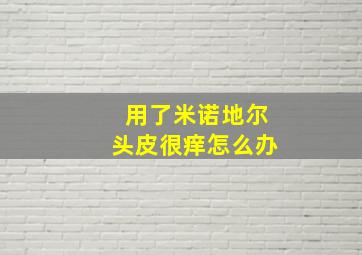 用了米诺地尔
头皮很痒怎么办